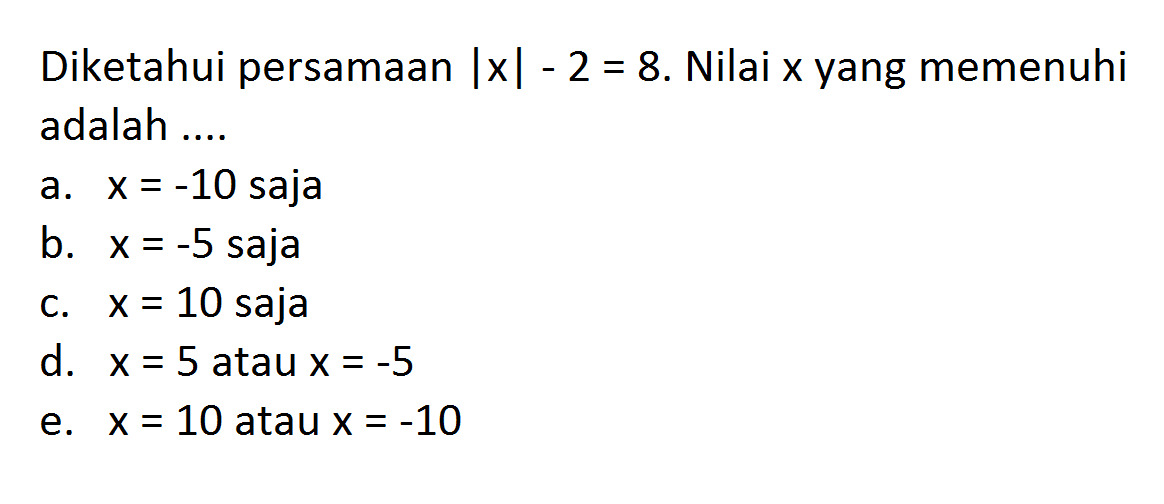 Diketahui persamaan $|x| - 2 = 8$. Nilai x yang memenuhi adalah ....

a. $x = -10$ saja
b. $x = -5$ saja
c. $x = 10$ saja
d. $x = 5$ atau $x = -5$
e. $x = 10$ atau $x = -10$